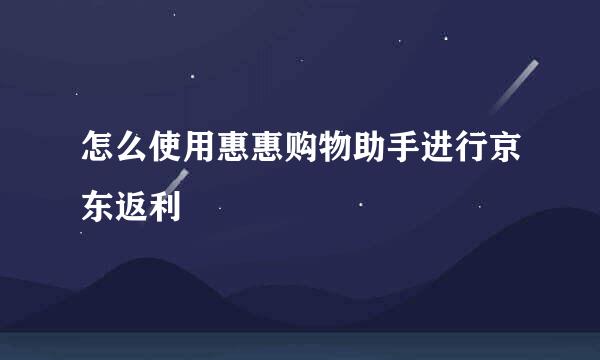 怎么使用惠惠购物助手进行京东返利